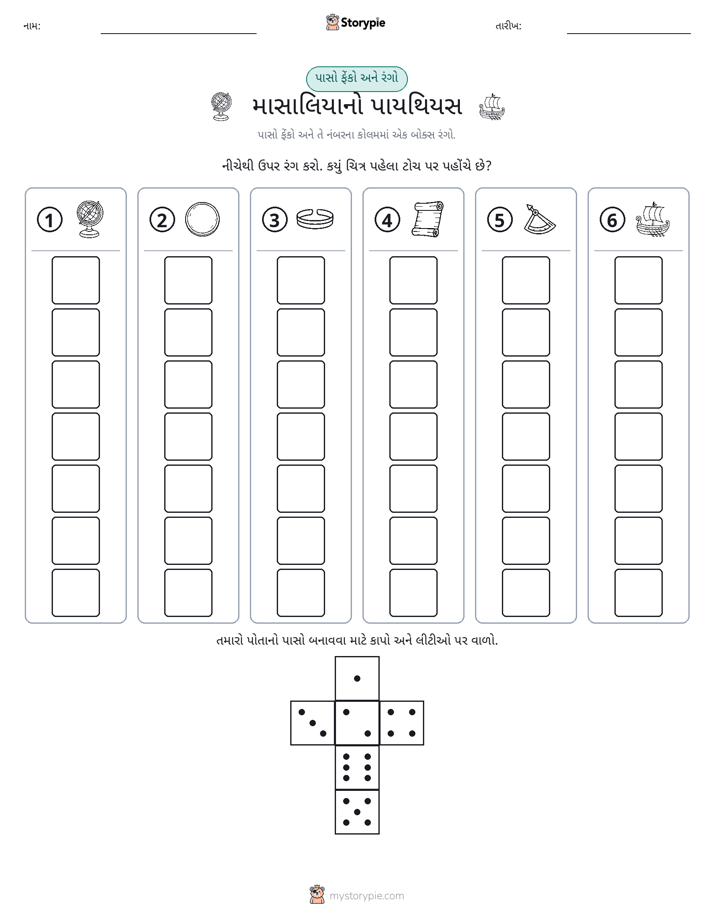 નામ: ____ Storypie તારીખ: ____

પાસો ફેંકો અને રંગો

માસાલિયાનો પાયથિયસ

પાસો ફેંકો અને તે નંબરના કોલમમાં એક બોક્સ રંગો.

નીચેથી ઉપર રંગ કરો. કયું ચિત્ર પહેલા ટોચ પર પહોંચે છે?

1

2

3

4

5

6

તમારો પોતાનો પાસો બનાવવા માટે કાપો અને લીટીઓ પર વાળો.

mystorypie.com